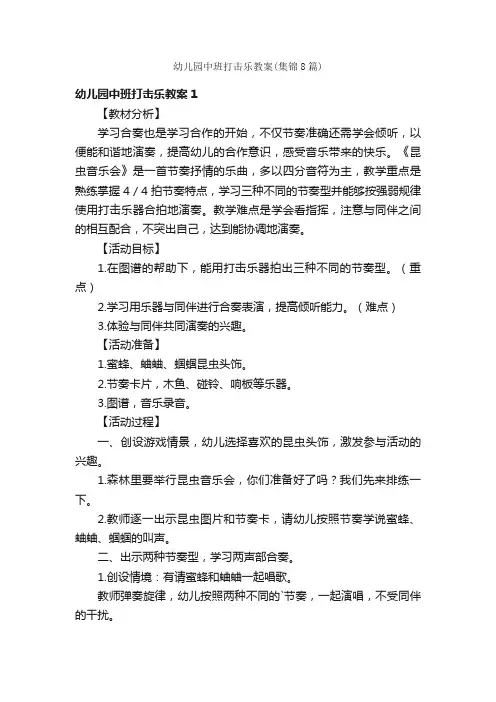 幼儿园中班打击乐教案(集锦8篇)

幼儿园中班打击乐教案1

【教材分析】

学习合奏也是学习合作的开始，不仅节奏准确还需学会倾听，以便能和谐地演奏，提高幼儿的合作意识，感受音乐带来的快乐。《昆虫音乐会》是一首节奏抒情的乐曲，多以四分音符为主，教学重点是熟练掌握4／4拍节奏特点，学习三种不同的节奏型并能够按强弱规律使用打击乐器合拍地演奏。教学难点是学会看指挥，注意与同伴之间的相互配合，不突出自己，达到能协调地演奏。

【活动目标】

1.在图谱的帮助下，能用打击乐器拍出三种不同的节奏型。（重点）

2.学习用乐器与同伴进行合奏表演，提高倾听能力。（难点）

3.体验与同伴共同演奏的兴趣。

【活动准备】

1.蜜蜂、蛐蛐、蝈蝈昆虫头饰。

2.节奏卡片，木鱼、碰铃、响板等乐器。

3.图谱，音乐录音。

【活动过程】

一、创设游戏情景，幼儿选择喜欢的昆虫头饰，激发参与活动的兴趣。

1.森林里要举行昆虫音乐会，你们准备好了吗？我们先来排练一下。

2.教师逐一出示昆虫图片和节奏卡，请幼儿按照节奏学说蜜蜂、蛐蛐、蝈蝈的叫声。

二、出示两种节奏型，学习两声部合奏。

1.创设情境：有请蜜蜂和蛐蛐一起唱歌。

教师弹奏旋律，幼儿按照两种不同的`节奏，一起演唱，不受同伴的干扰。